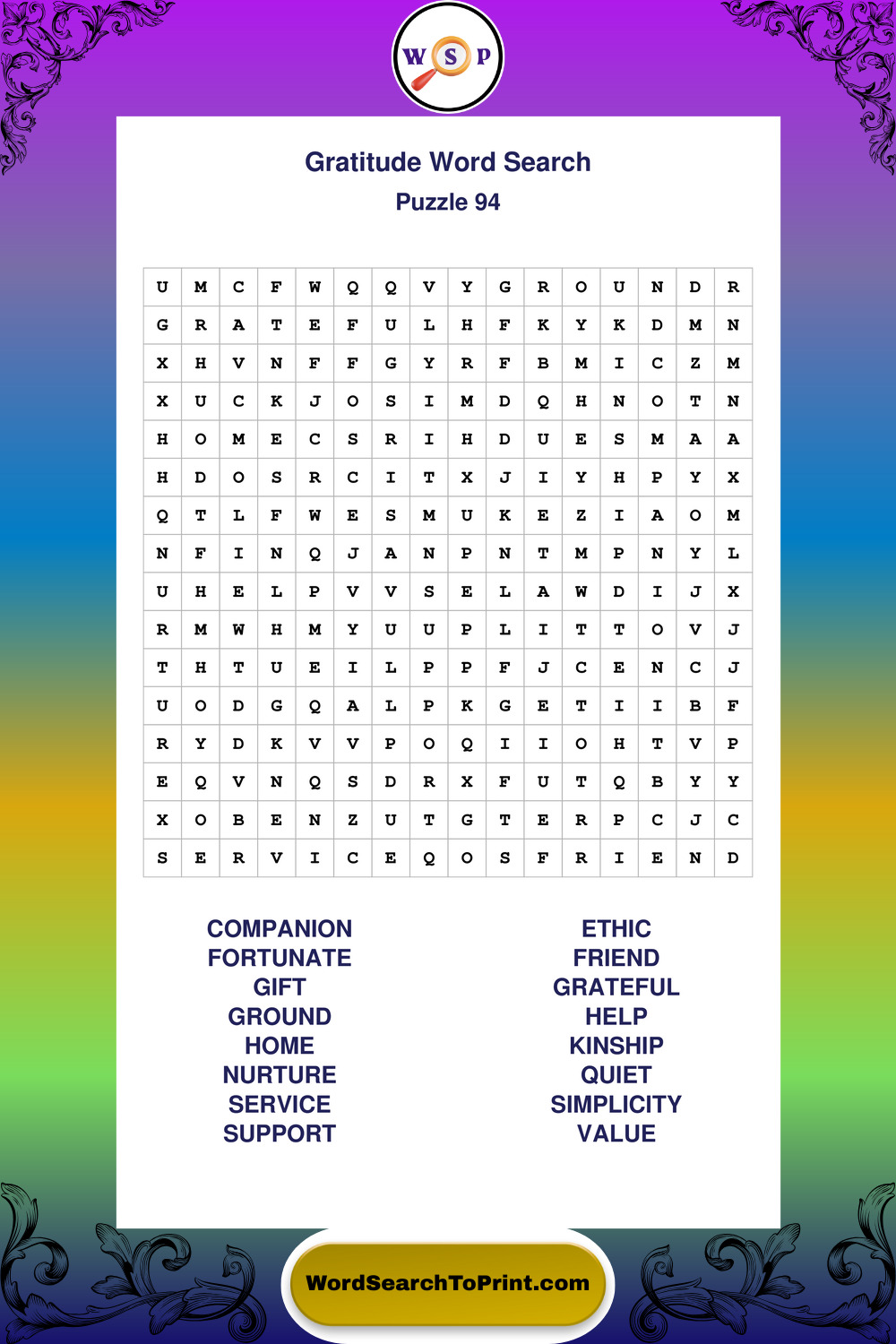 W S P

Gratitude Word Search
Puzzle 94

| U | M | C | F | W | Q | Q | V | Y | G | R | O | U | N | D | R |
|---|---|---|---|---|---|---|---|---|---|---|---|---|---|---|---|
| G | R | A | T | E | F | U | L | H | F | K | Y | K | D | M | N |
| X | H | V | N | F | F | G | Y | R | F | B | M | I | C | Z | M |
| X | U | C | K | J | O | S | I | M | D | Q | H | N | O | T | N |
| H | O | M | E | C | S | R | I | H | D | U | E | S | M | A | A |
| H | D | O | S | R | C | I | T | X | J | I | Y | H | P | Y | X |
| Q | T | L | F | W | E | S | M | U | K | E | Z | I | A | O | M |
| N | F | I | N | Q | J | A | N | P | N | T | M | P | N | Y | L |
| U | H | E | L | P | V | V | S | E | L | A | W | D | I | J | X |
| R | M | W | H | M | Y | U | U | P | L | I | T | T | O | V | J |
| T | H | T | U | E | I | L | P | P | F | J | C | E | N | C | J |
| U | O | D | G | Q | A | L | P | K | G | E | T | I | I | B | F |
| R | Y | D | K | V | V | P | O | Q | I | I | O | H | T | V | P |
| E | Q | V | N | Q | S | D | R | X | F | U | T | Q | B | Y | Y |
| X | O | B | E | N | Z | U | T | G | T | E | R | P | C | J | C |
| S | E | R | V | I | C | E | Q | O | S | F | R | I | E | N | D |

COMPANION
FORTUNATE
GIFT
GROUND
HOME
NURTURE
SERVICE
SUPPORT

ETHIC
FRIEND
GRATEFUL
HELP
KINSHIP
QUIET
SIMPLICITY
VALUE

WordSearchToPrint.com